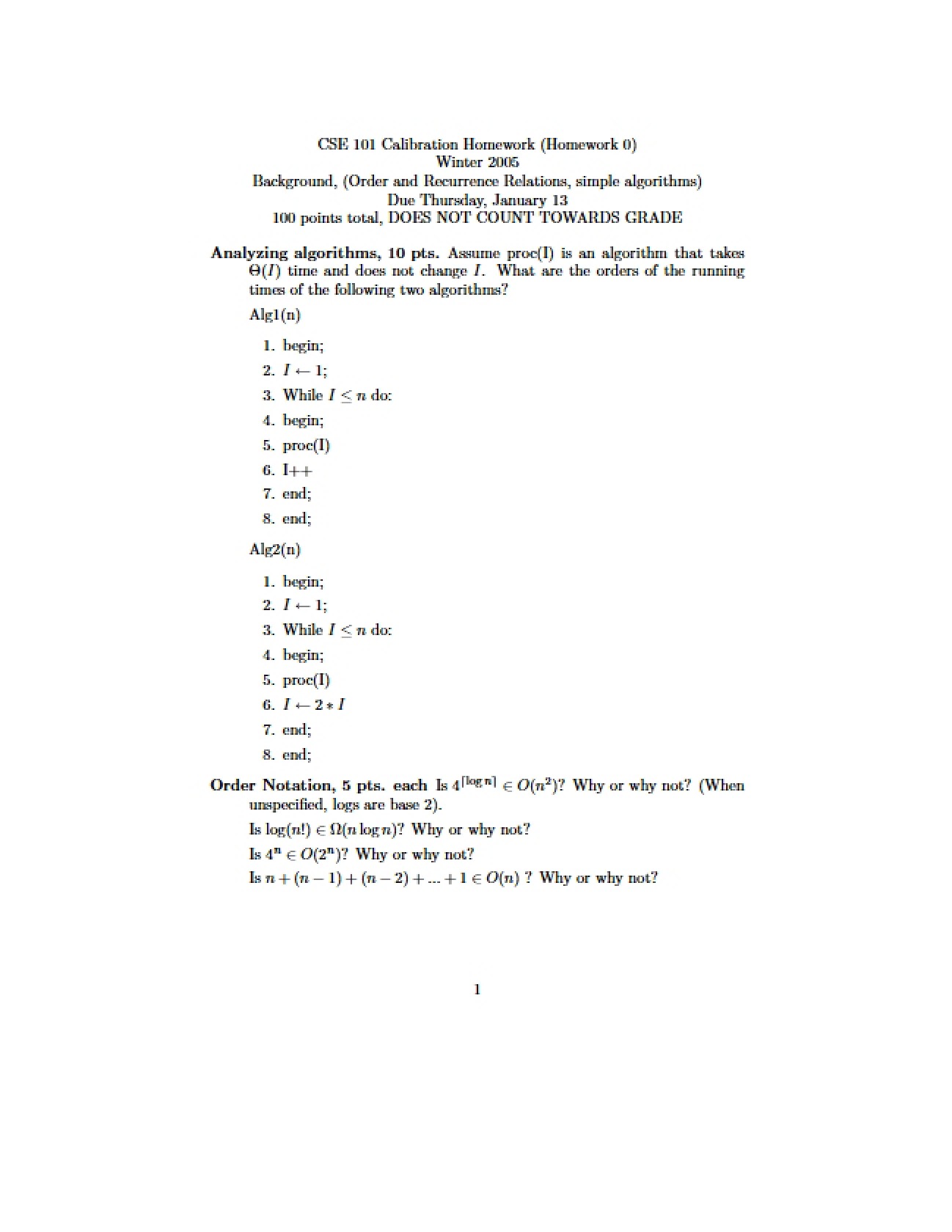 CSE 101 Calibration Homework (Homework 0)
Winter 2005
Background, (Order and Recurrence Relations, simple algorithms)
Due Thursday, January 13
100 points total, DOES NOT COUNT TOWARDS GRADE

Analyzing algorithms, 10 pts. Assume proc(I) is an algorithm that takes $\Theta(I)$ time and does not change $I$. What are the orders of the running times of the following two algorithms?

Alg1(n)

1. begin;
2. $I \leftarrow 1$;
3. While $I \leq n$ do:
4. begin;
5. proc(I)
6. I++
7. end;
8. end;

Alg2(n)

1. begin;
2. $I \leftarrow 1$;
3. While $I \leq n$ do:
4. begin;
5. proc(I)
6. $I \leftarrow 2 * I$
7. end;
8. end;

Order Notation, 5 pts. each Is $4^{\lceil \log n \rceil} \in O(n^2)$? Why or why not? (When unspecified, logs are base 2).

Is $\log(n!) \in \Omega(n \log n)$? Why or why not?

Is $4^n \in O(2^n)$? Why or why not?

Is $n + (n-1) + (n-2) + ... + 1 \in O(n)$ ? Why or why not?

1